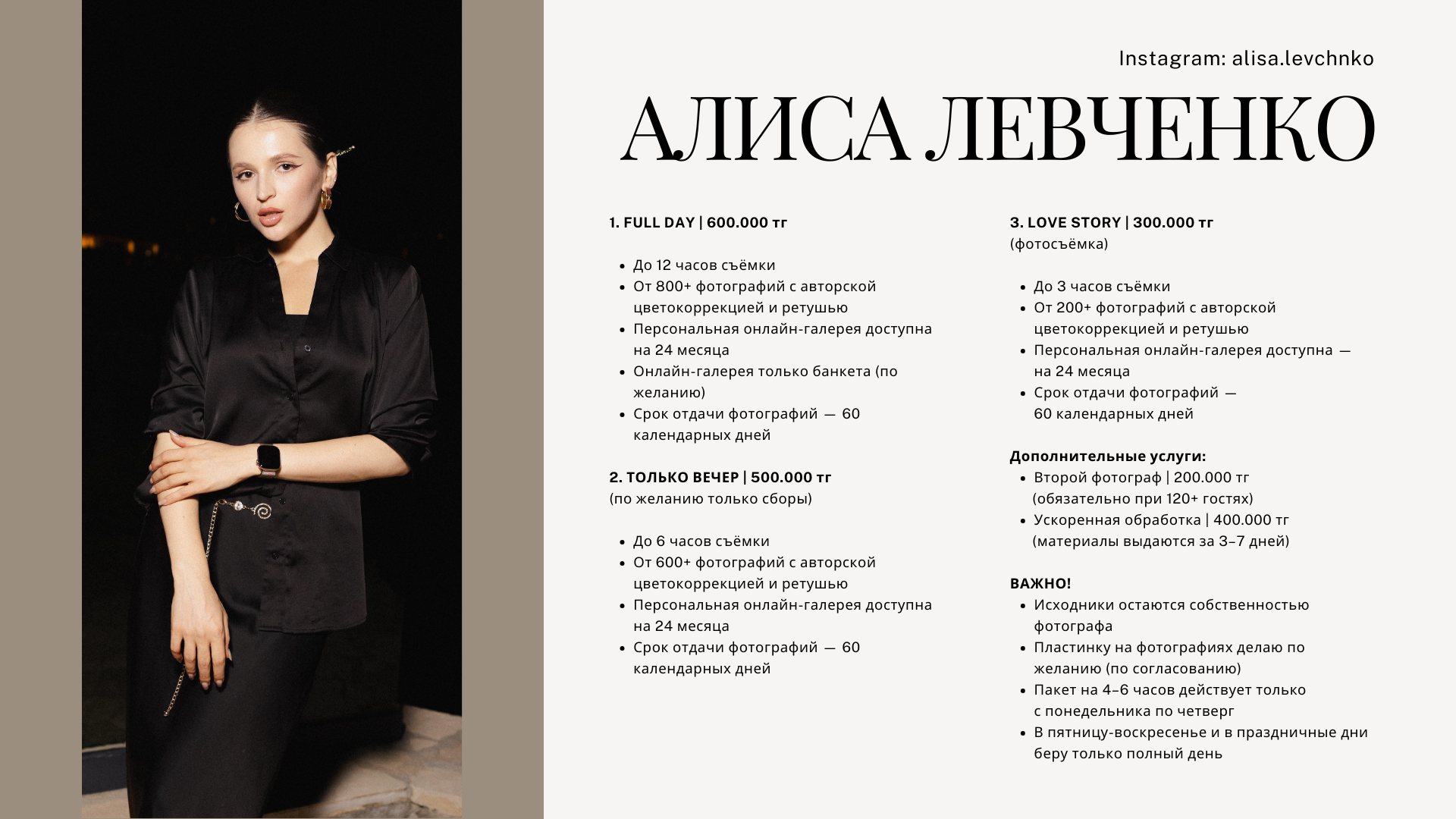 Instagram: alisa.levchnko

АЛИСА ЛЕВЧЕНКО

1. FULL DAY | 600.000 тг

- До 12 часов съёмки
- От 800+ фотографий с авторской цветокоррекцией и ретушью
- Персональная онлайн-галерея доступна на 24 месяца
- Онлайн-галерея только банкета (по желанию)
- Срок отдачи фотографий — 60 календарных дней

2. ТОЛЬКО ВЕЧЕР | 500.000 тг
(по желанию только сборы)

- До 6 часов съёмки
- От 600+ фотографий с авторской цветокоррекцией и ретушью
- Персональная онлайн-галерея доступна на 24 месяца
- Срок отдачи фотографий — 60 календарных дней

3. LOVE STORY | 300.000 тг
(фотосъёмка)

- До 3 часов съёмки
- От 200+ фотографий с авторской цветокоррекцией и ретушью
- Персональная онлайн-галерея доступна — на 24 месяца
- Срок отдачи фотографий — 60 календарных дней

Дополнительные услуги:
- Второй фотограф | 200.000 тг (обязательно при 120+ гостях)
- Ускоренная обработка | 400.000 тг (материалы выдаются за 3–7 дней)

ВАЖНО!
- Исходники остаются собственностью фотографа
- Пластинку на фотографиях делаю по желанию (по согласованию)
- Пакет на 4–6 часов действует только с понедельника по четверг
- В пятницу-воскресенье и в праздничные дни беру только полный день